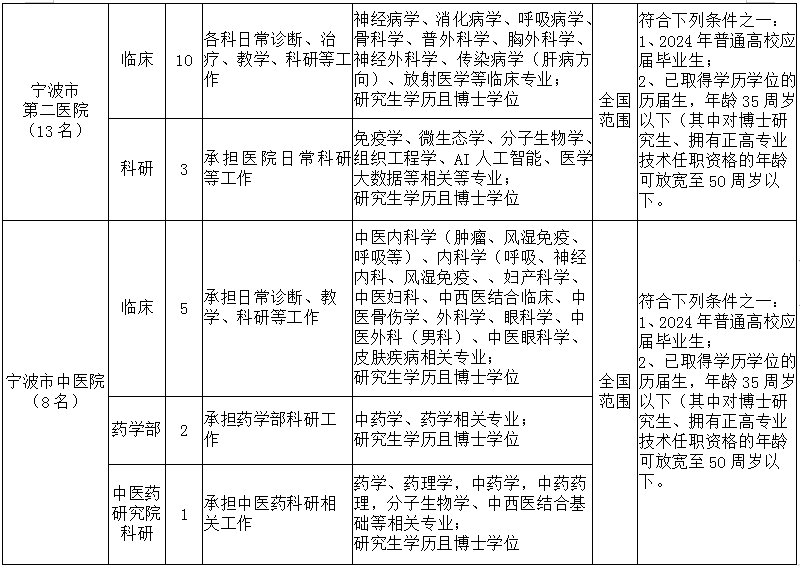 | 宁波市第二医院（13名） | 临床 | 10 | 各科日常诊断、治疗、教学、科研等工作 | 神经病学、消化病学、呼吸病学、骨科学、普外科学、胸外科学、神经外科学、传染病学（肝病方向）、放射医学等临床专业；研究生学历且博士学位 | 全国范围 | 符合下列条件之一：1、2024年普通高校应届毕业生；2、已取得学历学位的历届生，年龄35周岁以下（其中对博士研究生、拥有正高专业技术任职资格的年龄可放宽至50周岁以下。 |
|---|---|---|---|---|---|---|
| | 科研 | 3 | 承担医院日常科研等工作 | 免疫学、微生态学、分子生物学、组织工程学、AI人工智能、医学大数据等相关等专业；研究生学历且博士学位 | | |
| 宁波市中医院（8名） | 临床 | 5 | 承担日常诊断、教学、科研等工作 | 中医内科学（肿瘤、风湿免疫、呼吸等）、内科学（呼吸、神经内科、风湿免疫、、妇产科学、中医妇科、中西医结合临床、中医骨伤学、外科学、眼科学、中医外科（男科）、中医眼科学、皮肤疾病相关专业；研究生学历且博士学位 | 全国范围 | 符合下列条件之一：1、2024年普通高校应届毕业生；2、已取得学历学位的历届生，年龄35周岁以下（其中对博士研究生、拥有正高专业技术任职资格的年龄可放宽至50周岁以下。 |
| | 药学部 | 2 | 承担药学部科研工作 | 中药学、药学相关专业；研究生学历且博士学位 | | |
| | 中医药研究院科研 | 1 | 承担中医药科研相关工作 | 药学、药理学，中药学，中药药理，分子生物学、中西医结合基础等相关专业；研究生学历且博士学位 | | |